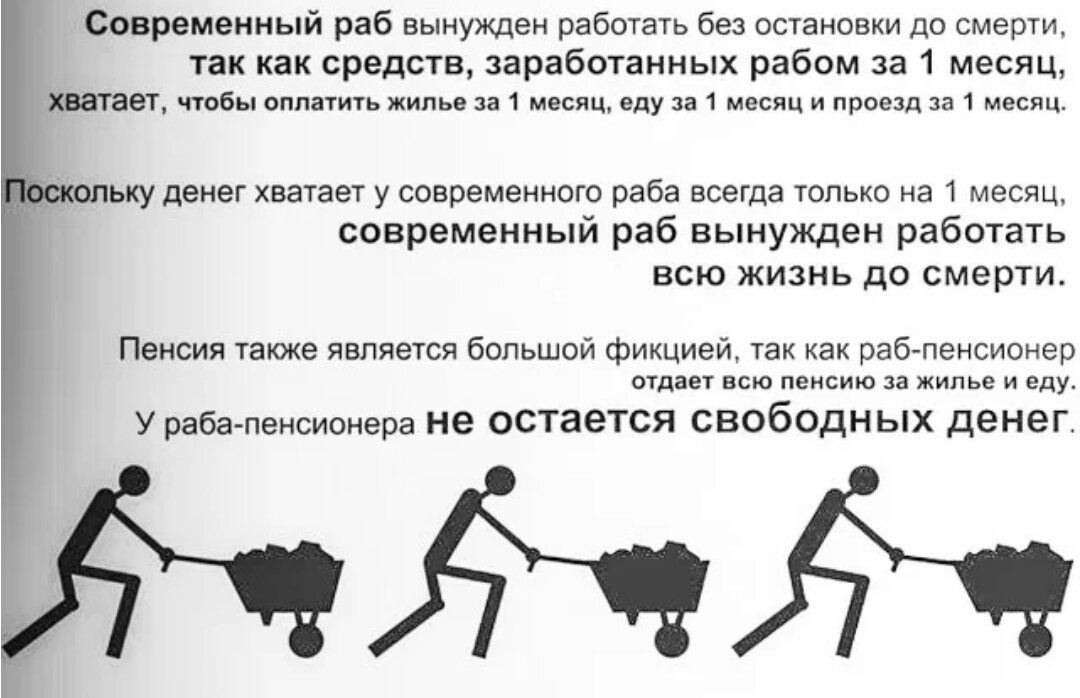 Современный раб вынужден работать без остановки до смерти, так как средств, заработанных рабом за 1 месяц, хватает, чтобы оплатить жилье за 1 месяц, еду за 1 месяц и проезд за 1 месяц.

Поскольку денег хватает у современного раба всегда только на 1 месяц, современный раб вынужден работать всю жизнь до смерти.

Пенсия также является большой фикцией, так как раб-пенсионер отдает всю пенсию за жилье и еду. У раба-пенсионера не остается свободных денег.